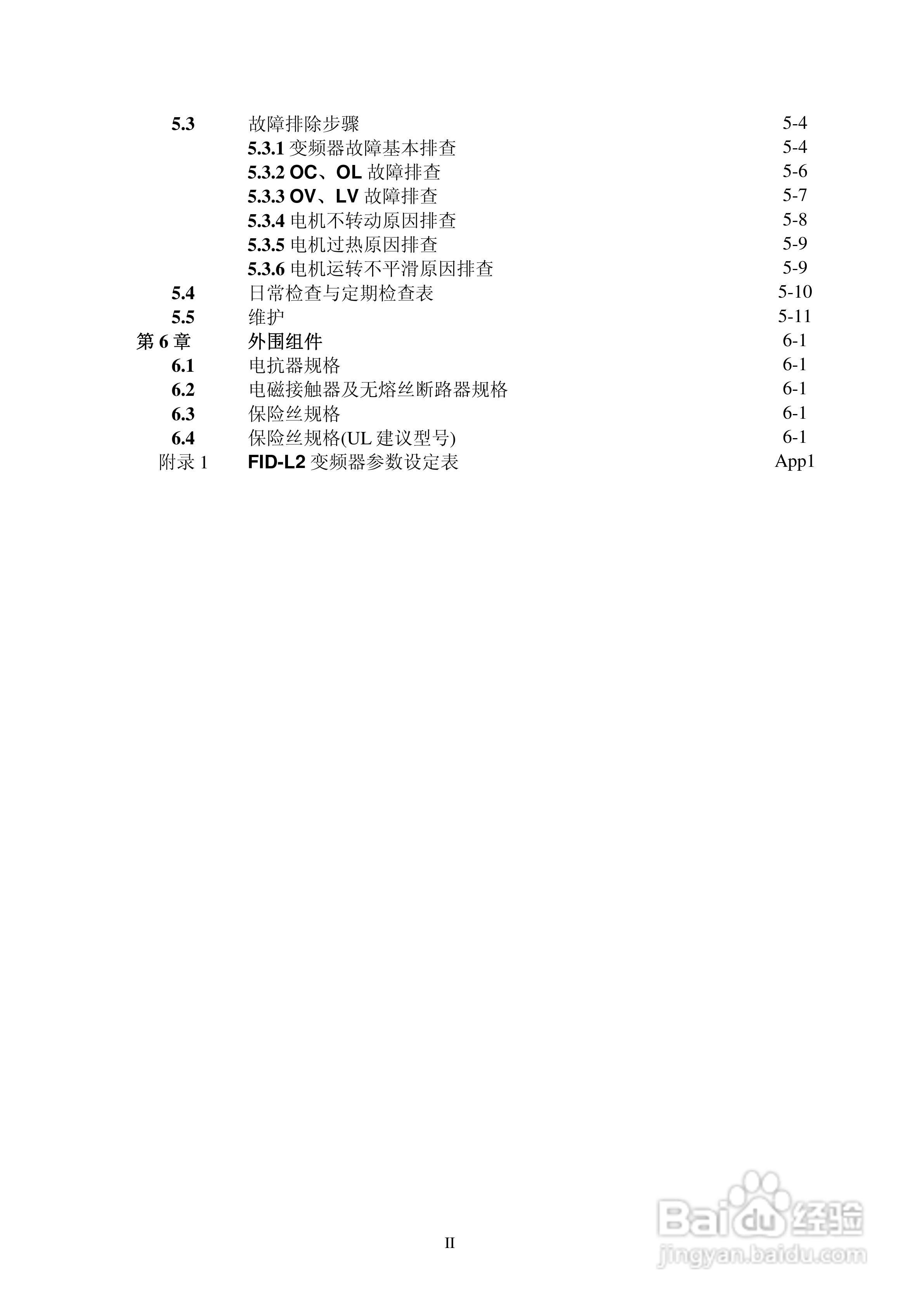 5.3 故障排除步骤 5-4
5.3.1 变频器故障基本排查 5-4
5.3.2 OC、OL 故障排查 5-6
5.3.3 OV、LV 故障排查 5-7
5.3.4 电机不转动原因排查 5-8
5.3.5 电机过热原因排查 5-9
5.3.6 电机运转不平滑原因排查 5-9
5.4 日常检查与定期检查表 5-10
5.5 维护 5-11
第 6 章 外围组件 6-1
6.1 电抗器规格 6-1
6.2 电磁接触器及无熔丝断路器规格 6-1
6.3 保险丝规格 6-1
6.4 保险丝规格(UL 建议型号) 6-1
附录 1 FID-L2 变频器参数设定表 App1

II

Baidu 经验
jingyan.baidu.com